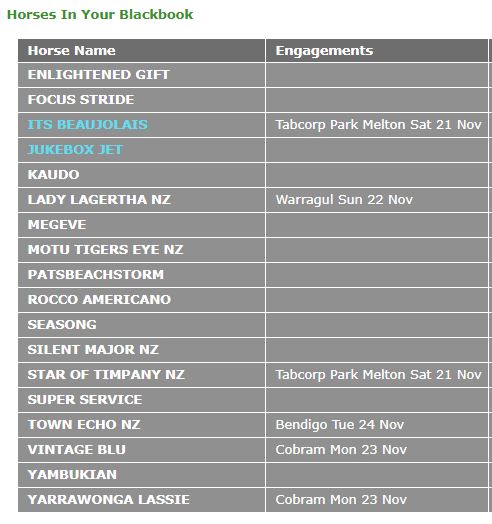 Horses In Your Blackbook

| Horse Name | Engagements |
|---|---|
| ENLIGHTENED GIFT | |
| FOCUS STRIDE | |
| ITS BEAUJOLAIS | Tabcorp Park Melton Sat 21 Nov |
| JUKEBOX JET | |
| KAUDO | |
| LADY LAGERTHA NZ | Warragul Sun 22 Nov |
| MEGEVE | |
| MOTU TIGERS EYE NZ | |
| PATSBEACHSTORM | |
| ROCCO AMERICANO | |
| SEASONG | |
| SILENT MAJOR NZ | |
| STAR OF TIMPANY NZ | Tabcorp Park Melton Sat 21 Nov |
| SUPER SERVICE | |
| TOWN ECHO NZ | Bendigo Tue 24 Nov |
| VINTAGE BLU | Cobram Mon 23 Nov |
| YAMBUKIAN | |
| YARRAWONGA LASSIE | Cobram Mon 23 Nov |